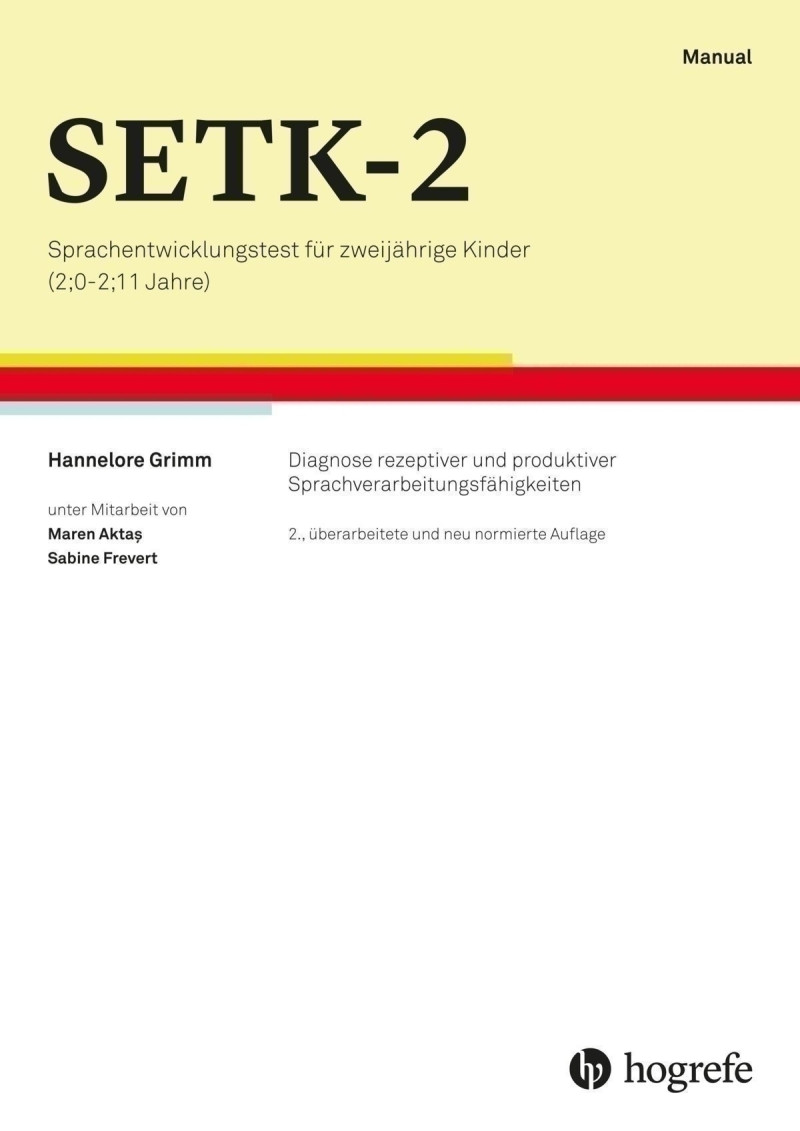 Manual

SETK-2

Sprachentwicklungstest für zweijährige Kinder (2;0-2;11 Jahre)

Hannelore Grimm

unter Mitarbeit von
Maren Aktaş
Sabine Frevert

Diagnose rezeptiver und produktiver Sprachverarbeitungsfähigkeiten

2., überarbeitete und neu normierte Auflage

hogrefe